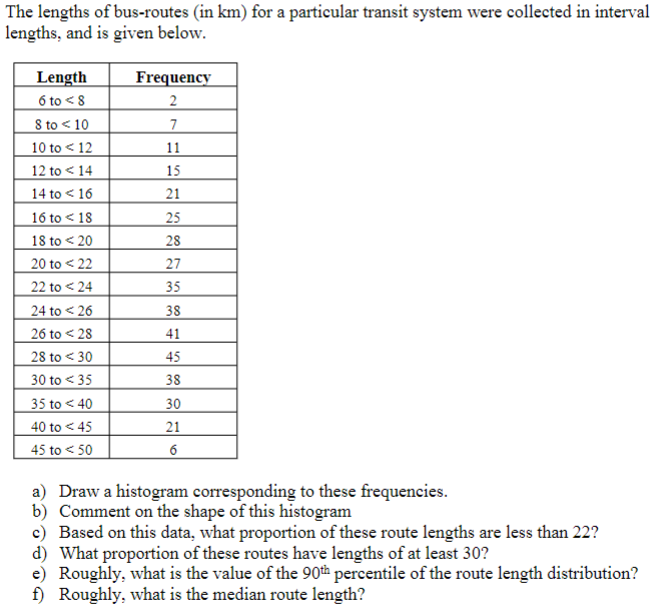 The lengths of bus-routes (in km) for a particular transit system were collected in interval lengths, and is given below.

| Length | Frequency |
|---|---|
| 6 to < 8 | 2 |
| 8 to < 10 | 7 |
| 10 to < 12 | 11 |
| 12 to < 14 | 15 |
| 14 to < 16 | 21 |
| 16 to < 18 | 25 |
| 18 to < 20 | 28 |
| 20 to < 22 | 27 |
| 22 to < 24 | 35 |
| 24 to < 26 | 38 |
| 26 to < 28 | 41 |
| 28 to < 30 | 45 |
| 30 to < 35 | 38 |
| 35 to < 40 | 30 |
| 40 to < 45 | 21 |
| 45 to < 50 | 6 |

a) Draw a histogram corresponding to these frequencies.
b) Comment on the shape of this histogram
c) Based on this data, what proportion of these route lengths are less than 22?
d) What proportion of these routes have lengths of at least 30?
e) Roughly, what is the value of the $90^{th}$ percentile of the route length distribution?
f) Roughly, what is the median route length?